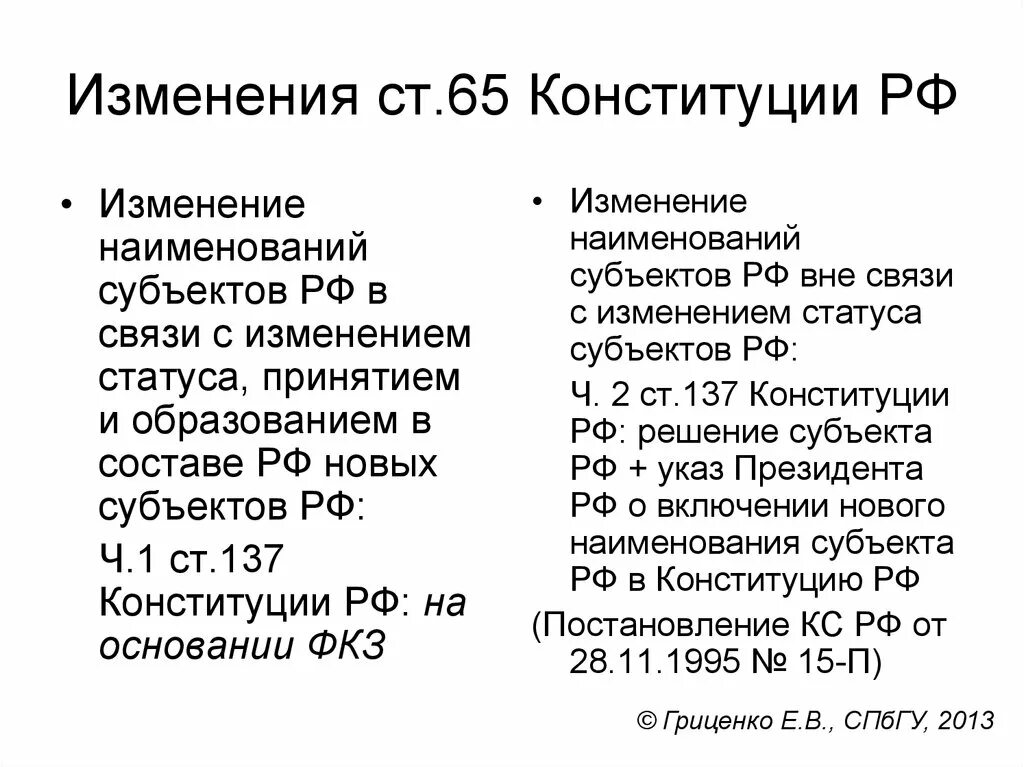 Изменения ст.65 Конституции РФ

• Изменение наименований субъектов РФ в связи с изменением статуса, принятием и образованием в составе РФ новых субъектов РФ:

Ч.1 ст.137 Конституции РФ: на основании ФКЗ

• Изменение наименований субъектов РФ вне связи с изменением статуса субъектов РФ:

Ч. 2 ст.137 Конституции РФ: решение субъекта РФ + указ Президента РФ о включении нового наименования субъекта РФ в Конституцию РФ

(Постановление КС РФ от 28.11.1995 № 15-П)

© Гриценко Е.В., СПбГУ, 2013